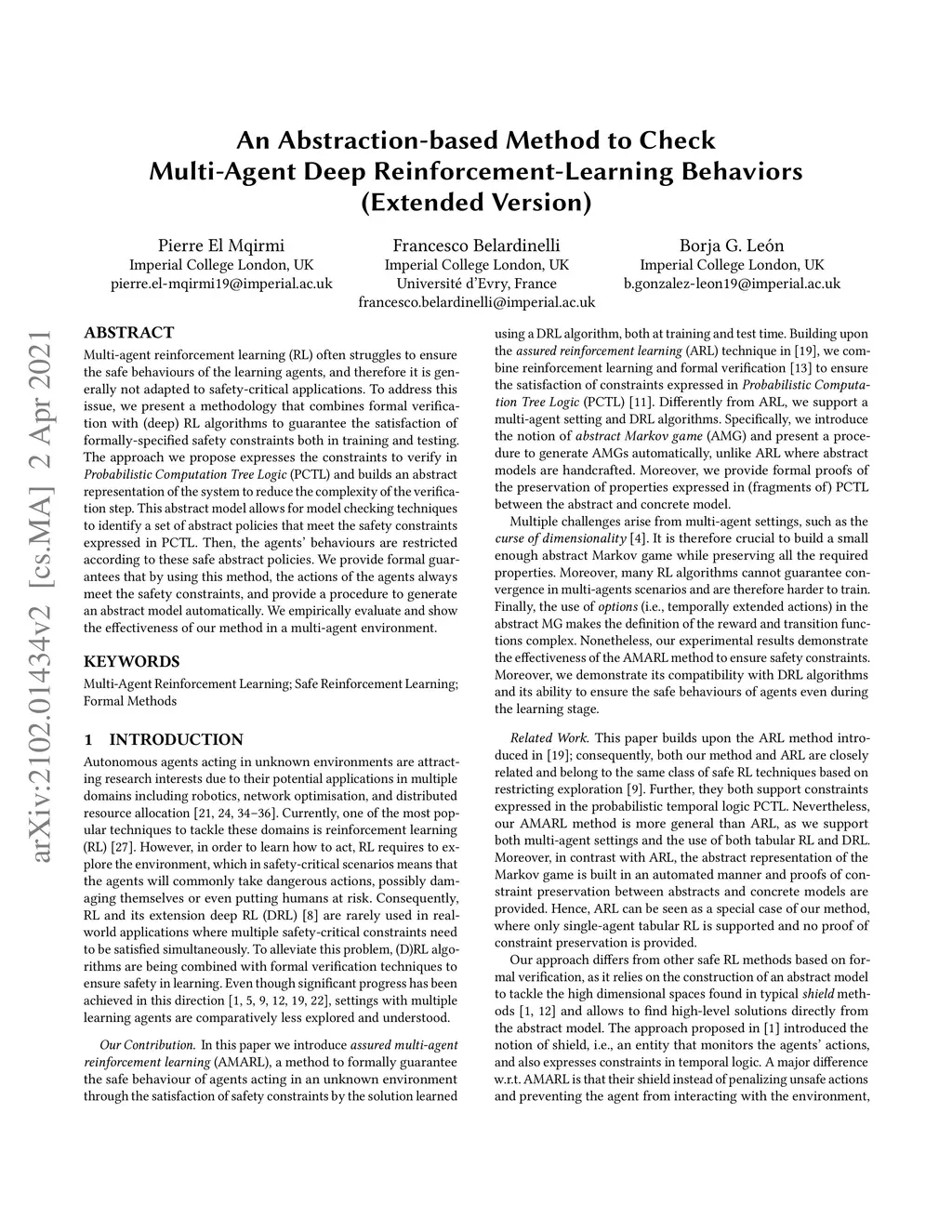 An Abstraction-based Method to Check Multi-Agent Deep Reinforcement-Learning Behaviors (Extended Version)

Pierre El Mqirmi
Imperial College London, UK
pierre.el-mqirmi19@imperial.ac.uk

Francesco Belardinelli
Imperial College London, UK
Université d'Evry, France
francesco.belardinelli@imperial.ac.uk

Borja G. León
Imperial College London, UK
b.gonzalez-leon19@imperial.ac.uk

arXiv:2102.01434v2 [cs.MA] 2 Apr 2021

ABSTRACT

Multi-agent reinforcement learning (RL) often struggles to ensure the safe behaviours of the learning agents, and therefore it is generally not adapted to safety-critical applications. To address this issue, we present a methodology that combines formal verification with (deep) RL algorithms to guarantee the satisfaction of formally-specified safety constraints both in training and testing. The approach we propose expresses the constraints to verify in Probabilistic Computation Tree Logic (PCTL) and builds an abstract representation of the system to reduce the complexity of the verification step. This abstract model allows for model checking techniques to identify a set of abstract policies that meet the safety constraints expressed in PCTL. Then, the agents' behaviours are restricted according to these safe abstract policies. We provide formal guarantees that by using this method, the actions of the agents always meet the safety constraints, and provide a procedure to generate an abstract model automatically. We empirically evaluate and show the effectiveness of our method in a multi-agent environment.

KEYWORDS

Multi-Agent Reinforcement Learning; Safe Reinforcement Learning; Formal Methods

1 INTRODUCTION

Autonomous agents acting in unknown environments are attracting research interests due to their potential applications in multiple domains including robotics, network optimisation, and distributed resource allocation [21, 24, 34–36]. Currently, one of the most popular techniques to tackle these domains is reinforcement learning (RL) [27]. However, in order to learn how to act, RL requires to explore the environment, which in safety-critical scenarios means that the agents will commonly take dangerous actions, possibly damaging themselves or even putting humans at risk. Consequently, RL and its extension deep RL (DRL) [8] are rarely used in real-world applications where multiple safety-critical constraints need to be satisfied simultaneously. To alleviate this problem, (D)RL algorithms are being combined with formal verification techniques to ensure safety in learning. Even though significant progress has been achieved in this direction [1, 5, 9, 12, 19, 22], settings with multiple learning agents are comparatively less explored and understood.

Our Contribution. In this paper we introduce assured multi-agent reinforcement learning (AMARL), a method to formally guarantee the safe behaviour of agents acting in an unknown environment through the satisfaction of safety constraints by the solution learned using a DRL algorithm, both at training and test time. Building upon the assured reinforcement learning (ARL) technique in [19], we combine reinforcement learning and formal verification [13] to ensure the satisfaction of constraints expressed in Probabilistic Computation Tree Logic (PCTL) [11]. Differently from ARL, we support a multi-agent setting and DRL algorithms. Specifically, we introduce the notion of abstract Markov game (AMG) and present a procedure to generate AMGs automatically, unlike ARL where abstract models are handcrafted. Moreover, we provide formal proofs of the preservation of properties expressed in (fragments of) PCTL between the abstract and concrete model.

Multiple challenges arise from multi-agent settings, such as the curse of dimensionality [4]. It is therefore crucial to build a small enough abstract Markov game while preserving all the required properties. Moreover, many RL algorithms cannot guarantee convergence in multi-agents scenarios and are therefore harder to train. Finally, the use of options (i.e., temporally extended actions) in the abstract MG makes the definition of the reward and transition functions complex. Nonetheless, our experimental results demonstrate the effectiveness of the AMARL method to ensure safety constraints. Moreover, we demonstrate its compatibility with DRL algorithms and its ability to ensure the safe behaviours of agents even during the learning stage.

Related Work. This paper builds upon the ARL method introduced in [19]; consequently, both our method and ARL are closely related and belong to the same class of safe RL techniques based on restricting exploration [9]. Further, they both support constraints expressed in the probabilistic temporal logic PCTL. Nevertheless, our AMARL method is more general than ARL, as we support both multi-agent settings and the use of both tabular RL and DRL. Moreover, in contrast with ARL, the abstract representation of the Markov game is built in an automated manner and proofs of constraint preservation between abstracts and concrete models are provided. Hence, ARL can be seen as a special case of our method, where only single-agent tabular RL is supported and no proof of constraint preservation is provided.

Our approach differs from other safe RL methods based on formal verification, as it relies on the construction of an abstract model to tackle the high dimensional spaces found in typical shield methods [1, 12] and allows to find high-level solutions directly from the abstract model. The approach proposed in [1] introduced the notion of shield, i.e., an entity that monitors the agents' actions, and also expresses constraints in temporal logic. A major difference w.r.t. AMARL is that their shield instead of penalizing unsafe actions and preventing the agent from interacting with the environment,